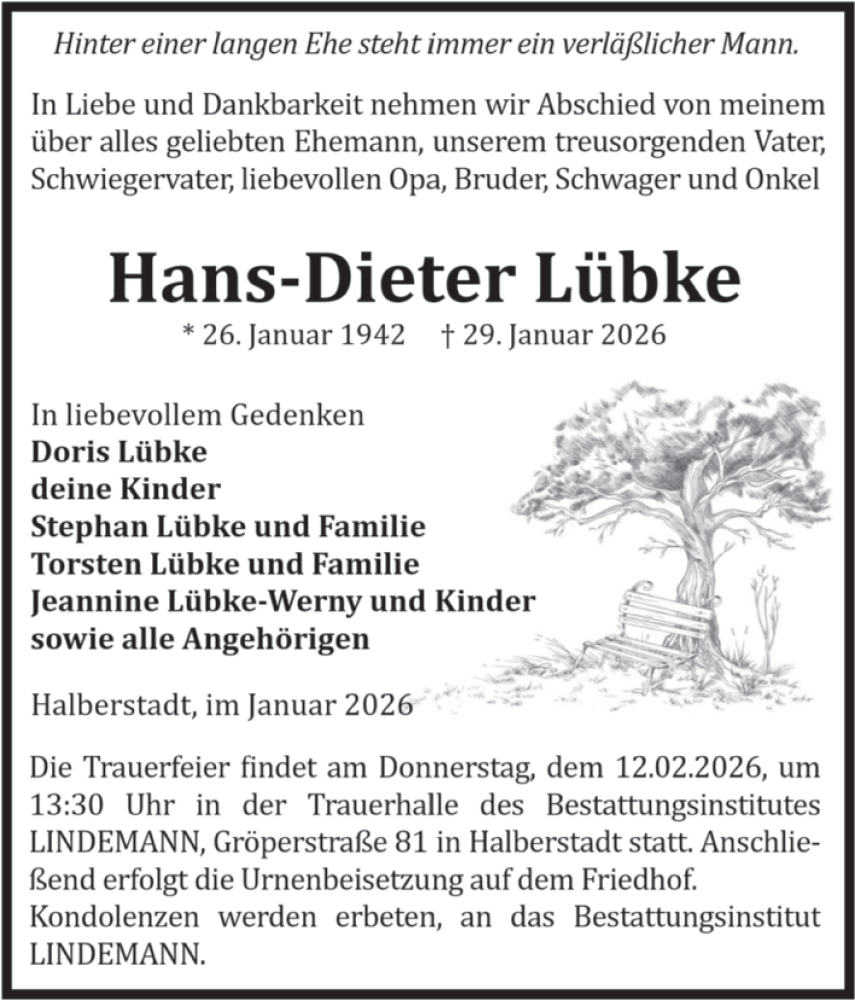 Hinter einer langen Ehe steht immer ein verläßlicher Mann.

In Liebe und Dankbarkeit nehmen wir Abschied von meinem über alles geliebten Ehemann, unserem treusorgenden Vater, Schwiegervater, liebevollen Opa, Bruder, Schwager und Onkel

Hans-Dieter Lübke

* 26. Januar 1942 † 29. Januar 2026

In liebevollem Gedenken
Doris Lübke
deine Kinder
Stephan Lübke und Familie
Torsten Lübke und Familie
Jeannine Lübke-Werny und Kinder
sowie alle Angehörigen

Halberstadt, im Januar 2026

Die Trauerfeier findet am Donnerstag, dem 12.02.2026, um 13:30 Uhr in der Trauerhalle des Bestattungsinstitutes LINDEMANN, Gröperstraße 81 in Halberstadt statt. Anschließend erfolgt die Urnenbeisetzung auf dem Friedhof.
Kondolenzen werden erbeten, an das Bestattungsinstitut LINDEMANN.